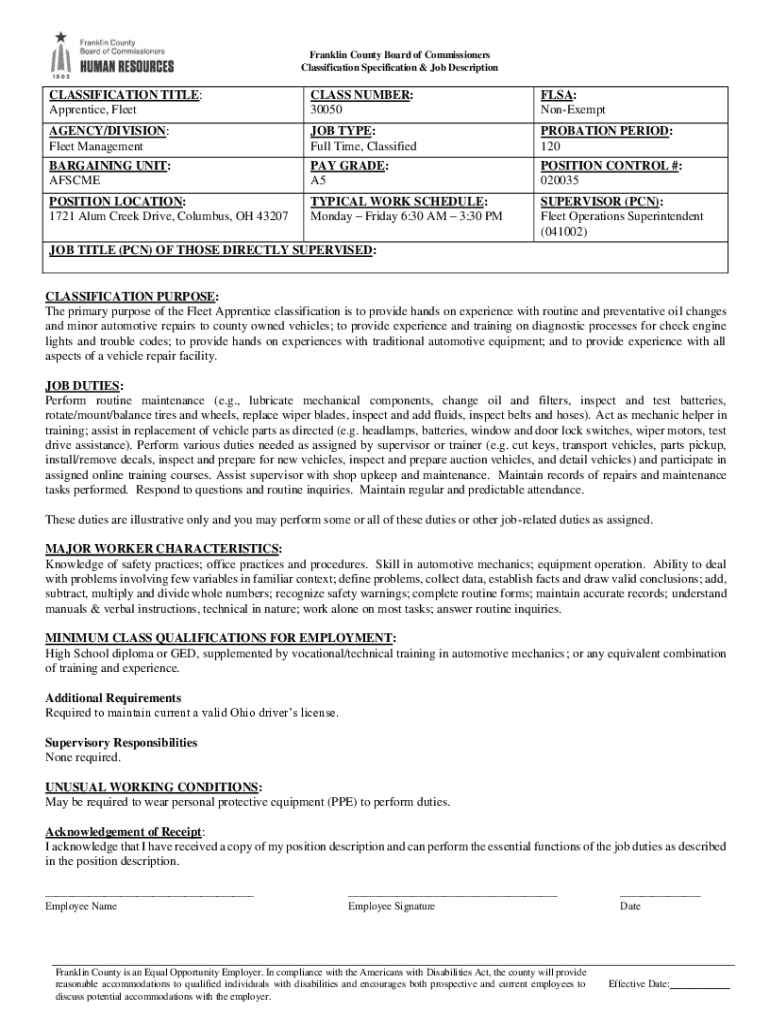 Franklin County Board of Commissioners HUMAN RESOURCES 1803

Franklin County Board of Commissioners
Classification Specification & Job Description

| CLASSIFICATION TITLE: Apprentice, Fleet | CLASS NUMBER: 30050 | FLSA: Non-Exempt |
|---|---|---|
| AGENCY/DIVISION: Fleet Management | JOB TYPE: Full Time, Classified | PROBATION PERIOD: 120 |
| BARGAINING UNIT: AFSCME | PAY GRADE: A5 | POSITION CONTROL #: 020035 |
| POSITION LOCATION: 1721 Alum Creek Drive, Columbus, OH 43207 | TYPICAL WORK SCHEDULE: Monday – Friday 6:30 AM – 3:30 PM | SUPERVISOR (PCN): Fleet Operations Superintendent (041002) |
| JOB TITLE (PCN) OF THOSE DIRECTLY SUPERVISED: | | |

CLASSIFICATION PURPOSE:
The primary purpose of the Fleet Apprentice classification is to provide hands on experience with routine and preventative oil changes and minor automotive repairs to county owned vehicles; to provide experience and training on diagnostic processes for check engine lights and trouble codes; to provide hands on experiences with traditional automotive equipment; and to provide experience with all aspects of a vehicle repair facility.

JOB DUTIES:
Perform routine maintenance (e.g., lubricate mechanical components, change oil and filters, inspect and test batteries, rotate/mount/balance tires and wheels, replace wiper blades, inspect and add fluids, inspect belts and hoses). Act as mechanic helper in training; assist in replacement of vehicle parts as directed (e.g. headlamps, batteries, window and door lock switches, wiper motors, test drive assistance). Perform various duties needed as assigned by supervisor or trainer (e.g. cut keys, transport vehicles, parts pickup, install/remove decals, inspect and prepare for new vehicles, inspect and prepare auction vehicles, and detail vehicles) and participate in assigned online training courses. Assist supervisor with shop upkeep and maintenance. Maintain records of repairs and maintenance tasks performed. Respond to questions and routine inquiries. Maintain regular and predictable attendance.

These duties are illustrative only and you may perform some or all of these duties or other job-related duties as assigned.

MAJOR WORKER CHARACTERISTICS:
Knowledge of safety practices; office practices and procedures. Skill in automotive mechanics; equipment operation. Ability to deal with problems involving few variables in familiar context; define problems, collect data, establish facts and draw valid conclusions; add, subtract, multiply and divide whole numbers; recognize safety warnings; complete routine forms; maintain accurate records; understand manuals & verbal instructions, technical in nature; work alone on most tasks; answer routine inquiries.

MINIMUM CLASS QUALIFICATIONS FOR EMPLOYMENT:
High School diploma or GED, supplemented by vocational/technical training in automotive mechanics; or any equivalent combination of training and experience.

Additional Requirements
Required to maintain current a valid Ohio driver's license.

Supervisory Responsibilities
None required.

UNUSUAL WORKING CONDITIONS:
May be required to wear personal protective equipment (PPE) to perform duties.

Acknowledgement of Receipt:
I acknowledge that I have received a copy of my position description and can perform the essential functions of the job duties as described in the position description.

Employee Name    Employee Signature    Date

Franklin County is an Equal Opportunity Employer. In compliance with the Americans with Disabilities Act, the county will provide reasonable accommodations to qualified individuals with disabilities and encourages both prospective and current employees to discuss potential accommodations with the employer.

Effective Date: